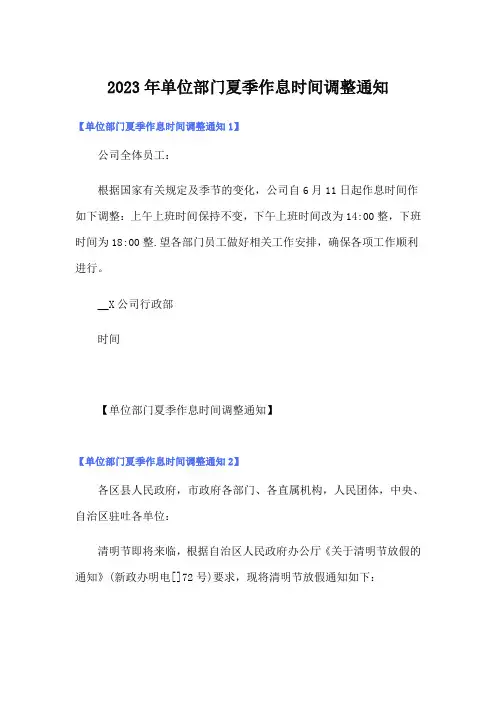 2023年单位部门夏季作息时间调整通知

【单位部门夏季作息时间调整通知1】

公司全体员工：

根据国家有关规定及季节的变化，公司自6月11日起作息时间作如下调整：上午上班时间保持不变，下午上班时间改为14:00整，下班时间为18:00整.望各部门员工做好相关工作安排，确保各项工作顺利进行。

__X公司行政部

时间

【单位部门夏季作息时间调整通知】

【单位部门夏季作息时间调整通知2】

各区县人民政府，市政府各部门、各直属机构，人民团体，中央、自治区驻吐各单位：

清明节即将来临，根据自治区人民政府办公厅《关于清明节放假的通知》(新政办明电[]72号)要求，现将清明节放假通知如下：